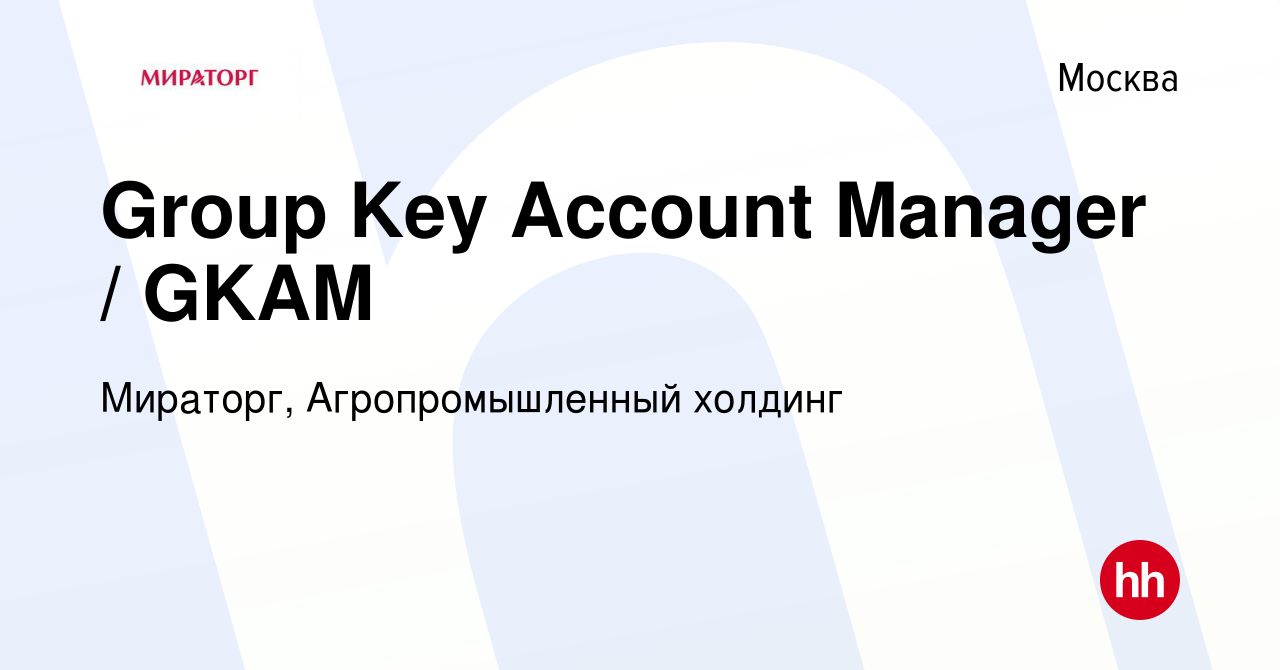 МИРАТОРГ

Москва

Group Key Account Manager / GKAM

Мираторг, Агропромышленный холдинг

hh